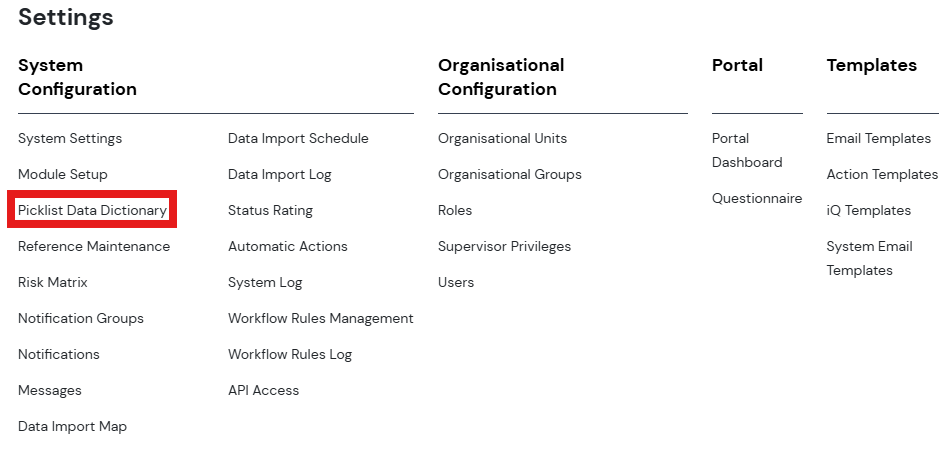 Settings

System Configuration

System Settings
Module Setup
Picklist Data Dictionary
Reference Maintenance
Risk Matrix
Notification Groups
Notifications
Messages
Data Import Map

Data Import Schedule
Data Import Log
Status Rating
Automatic Actions
System Log
Workflow Rules Management
Workflow Rules Log
API Access

Organisational Configuration

Organisational Units
Organisational Groups
Roles
Supervisor Privileges
Users

Portal

Portal Dashboard
Questionnaire

Templates

Email Templates
Action Templates
iQ Templates
System Email Templates